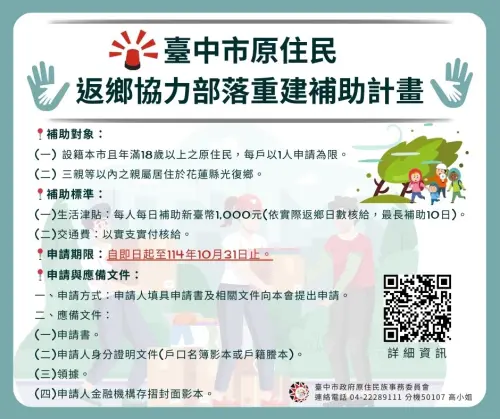 臺中市原住民
返鄉協力部落重建補助計畫

補助對象：
(一) 設籍本市且年滿18歲以上之原住民，每戶以1人申請為限。
(二) 三親等以內之親屬居住於花蓮縣光復鄉。

補助標準：
(一)生活津貼：每人每日補助新臺幣1,000元(依實際返鄉日數核給，最長補助10日)。
(二)交通費：以實支實付核給。

申請期限：自即日起至114年10月31日止。

申請與應備文件：
一、申請方式：申請人填具申請書及相關文件向本會提出申請。
二、應備文件：
(一)申請書。
(二)申請人身分證明文件(戶口名簿影本或戶籍謄本)。
(三)領據。
(四)申請人金融機構存摺封面影本。

詳細資訊

臺中市政府原住民族事務委員會
連絡電話 04-22289111 分機50107 高小姐